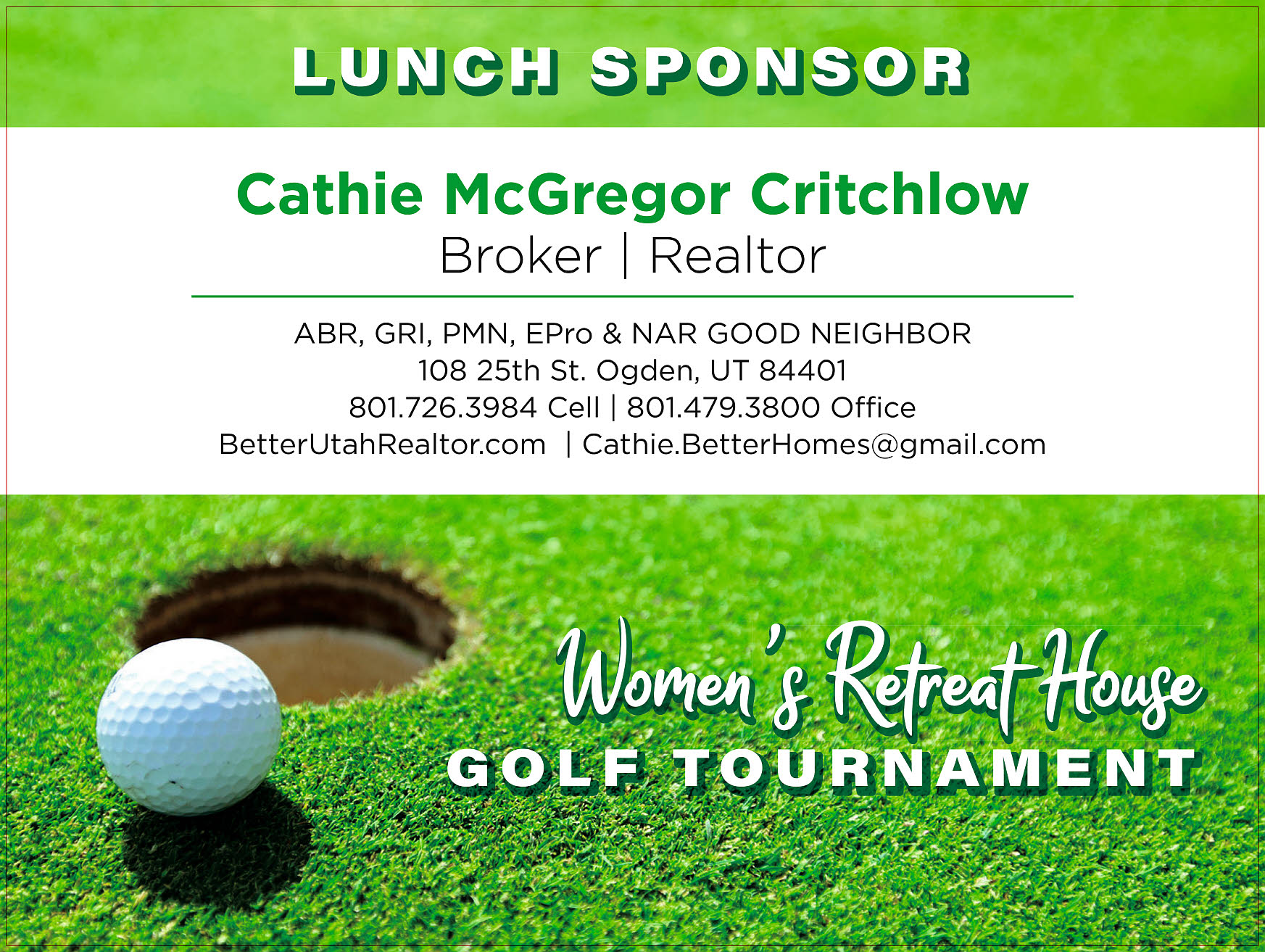 LUNCH SPONSOR

Cathie McGregor Critchlow
Broker | Realtor

ABR, GRI, PMN, EPro & NAR GOOD NEIGHBOR
108 25th St. Ogden, UT 84401
801.726.3984 Cell | 801.479.3800 Office
BetterUtahRealtor.com | Cathie.BetterHomes@gmail.com

Women's Retreat House
GOLF TOURNAMENT